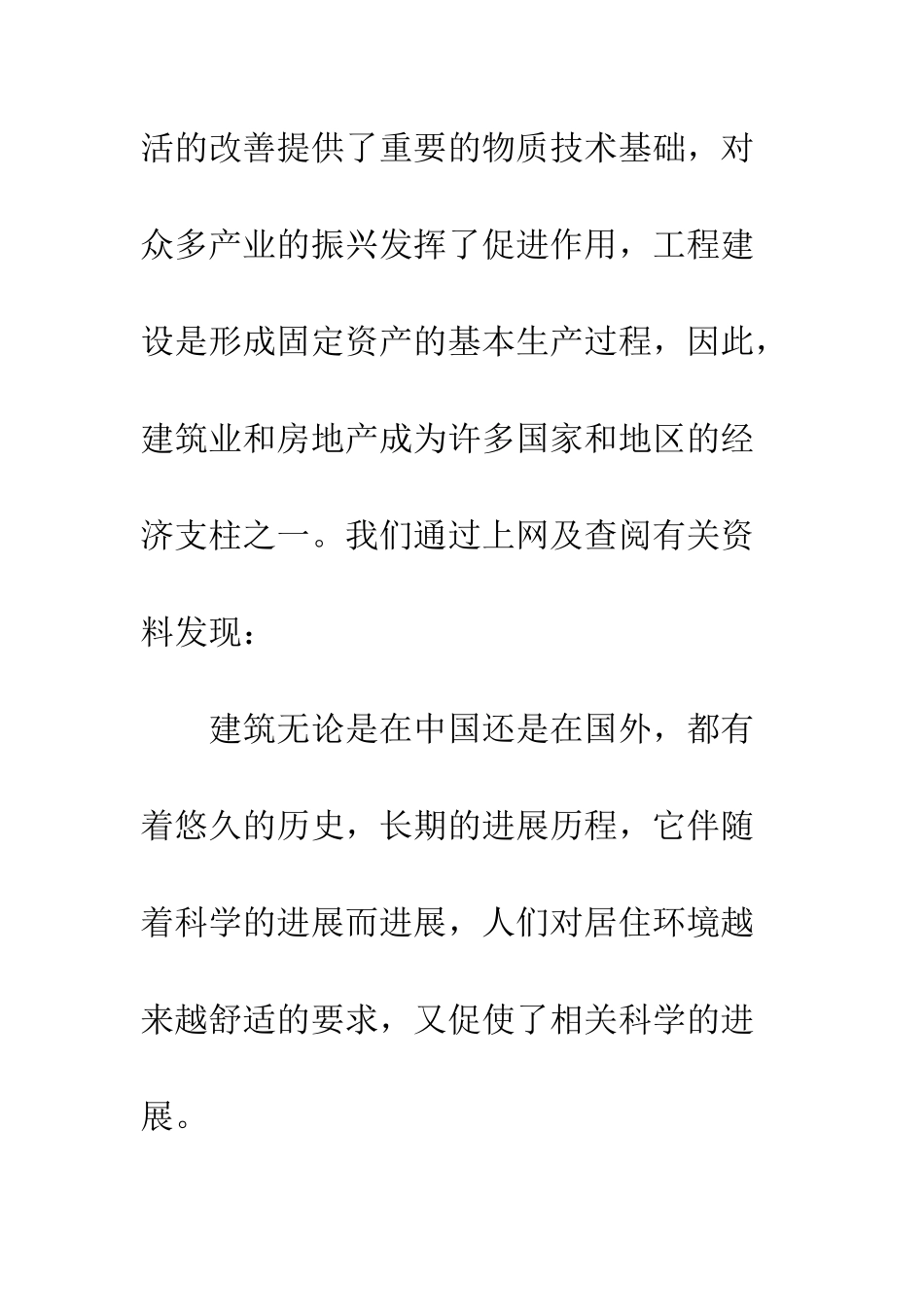 活的改善提供了重要的物质技术基础，对众多产业的振兴发挥了促进作用，工程建设是形成固定资产的基本生产过程，因此，建筑业和房地产成为许多国家和地区的经济支柱之一。我们通过上网及查阅有关资料发现：

建筑无论是在中国还是在国外，都有着悠久的历史，长期的进展历程，它伴随着科学的进展而进展，人们对居住环境越来越舒适的要求，又促使了相关科学的进展。